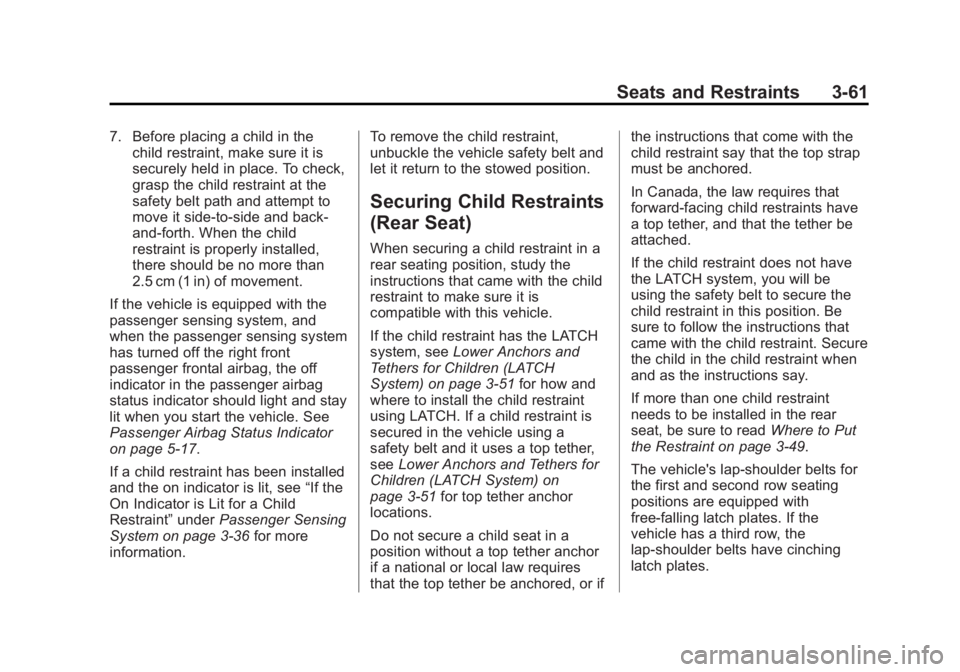 Seats and Restraints 3-61

7. Before placing a child in the child restraint, make sure it is securely held in place. To check, grasp the child restraint at the safety belt path and attempt to move it side-to-side and back-and-forth. When the child restraint is properly installed, there should be no more than 2.5 cm (1 in) of movement.

If the vehicle is equipped with the passenger sensing system, and when the passenger sensing system has turned off the right front passenger frontal airbag, the off indicator in the passenger airbag status indicator should light and stay lit when you start the vehicle. See Passenger Airbag Status Indicator on page 5-17.

If a child restraint has been installed and the on indicator is lit, see “If the On Indicator is Lit for a Child Restraint” under Passenger Sensing System on page 3-36 for more information.

To remove the child restraint, unbuckle the vehicle safety belt and let it return to the stowed position.

Securing Child Restraints (Rear Seat)

When securing a child restraint in a rear seating position, study the instructions that came with the child restraint to make sure it is compatible with this vehicle.

If the child restraint has the LATCH system, see Lower Anchors and Tethers for Children (LATCH System) on page 3-51 for how and where to install the child restraint using LATCH. If a child restraint is secured in the vehicle using a safety belt and it uses a top tether, see Lower Anchors and Tethers for Children (LATCH System) on page 3-51 for top tether anchor locations.

Do not secure a child seat in a position without a top tether anchor if a national or local law requires that the top tether be anchored, or if the instructions that come with the child restraint say that the top strap must be anchored.

In Canada, the law requires that forward-facing child restraints have a top tether, and that the tether be attached.

If the child restraint does not have the LATCH system, you will be using the safety belt to secure the child restraint in this position. Be sure to follow the instructions that came with the child restraint. Secure the child in the child restraint when and as the instructions say.

If more than one child restraint needs to be installed in the rear seat, be sure to read Where to Put the Restraint on page 3-49.

The vehicle's lap-shoulder belts for the first and second row seating positions are equipped with free-falling latch plates. If the vehicle has a third row, the lap-shoulder belts have cinching latch plates.

carmanualsonline.info